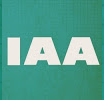 IAA